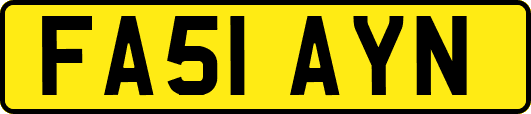 FA51 AYN